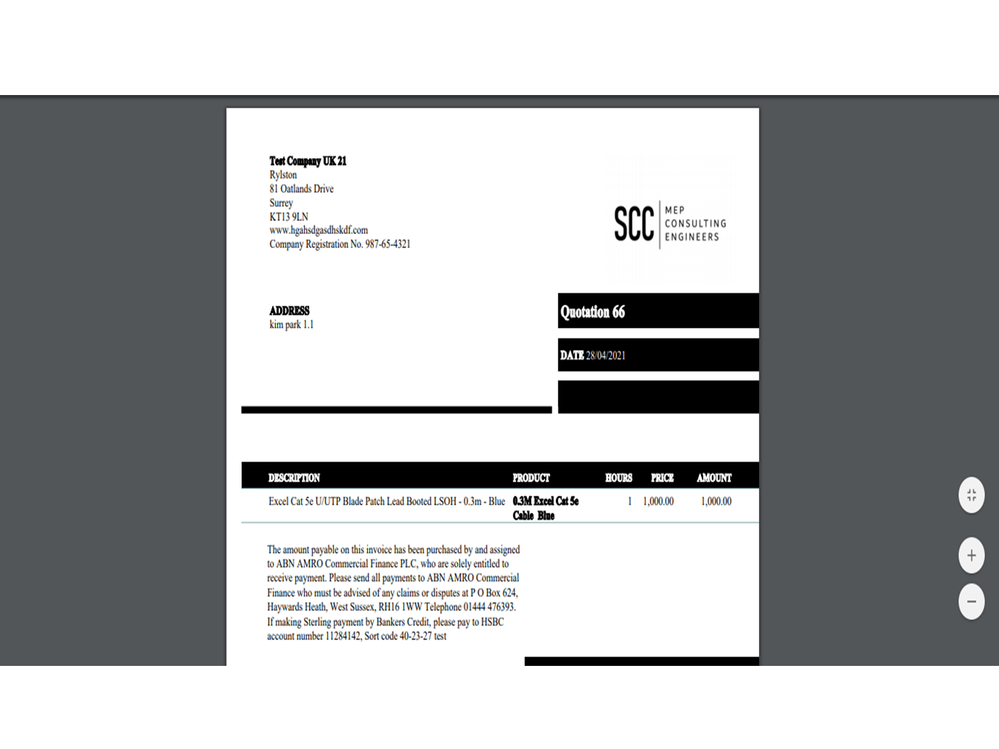 Test Company UK 21
Rylston
81 Oatlands Drive
Surrey
KT13 9LN
www.hgahsdgasdhskdf.com
Company Registration No. 987-65-4321

SCC MEP CONSULTING ENGINEERS

ADDRESS
kim park 1.1

Quotation 66

DATE 28/04/2021

| DESCRIPTION | PRODUCT | HOURS | PRICE | AMOUNT |
|---|---|---|---|---|
| Excel Cat 5e U/UTP Blade Patch Lead Booted LSOH - 0.3m - Blue | 0.3M Excel Cat 5e Cable Blue | 1 | 1,000.00 | 1,000.00 |

The amount payable on this invoice has been purchased by and assigned to ABN AMRO Commercial Finance PLC, who are solely entitled to receive payment. Please send all payments to ABN AMRO Commercial Finance who must be advised of any claims or disputes at P O Box 624, Haywards Heath, West Sussex, RH16 1WW Telephone 01444 476393. If making Sterling payment by Bankers Credit, please pay to HSBC account number 11284142, Sort code 40-23-27 test